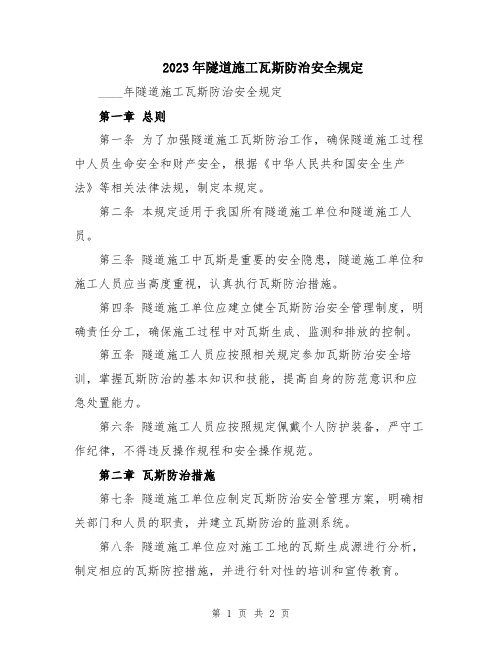 2023年隧道施工瓦斯防治安全规定

____年隧道施工瓦斯防治安全规定

第一章 总则

第一条 为了加强隧道施工瓦斯防治工作，确保隧道施工过程中人员生命安全和财产安全，根据《中华人民共和国安全生产法》等相关法律法规，制定本规定。

第二条 本规定适用于我国所有隧道施工单位和隧道施工人员。

第三条 隧道施工中瓦斯是重要的安全隐患，隧道施工单位和施工人员应当高度重视，认真执行瓦斯防治措施。

第四条 隧道施工单位应建立健全瓦斯防治安全管理制度，明确责任分工，确保施工过程中对瓦斯生成、监测和排放的控制。

第五条 隧道施工人员应按照相关规定参加瓦斯防治安全培训，掌握瓦斯防治的基本知识和技能，提高自身的防范意识和应急处置能力。

第六条 隧道施工人员应按照规定佩戴个人防护装备，严守工作纪律，不得违反操作规程和安全操作规范。

第二章 瓦斯防治措施

第七条 隧道施工单位应制定瓦斯防治安全管理方案，明确相关部门和人员的职责，并建立瓦斯防治的监测系统。

第八条 隧道施工单位应对施工工地的瓦斯生成源进行分析，制定相应的瓦斯防控措施，并进行针对性的培训和宣传教育。

第 1 页 共 2 页